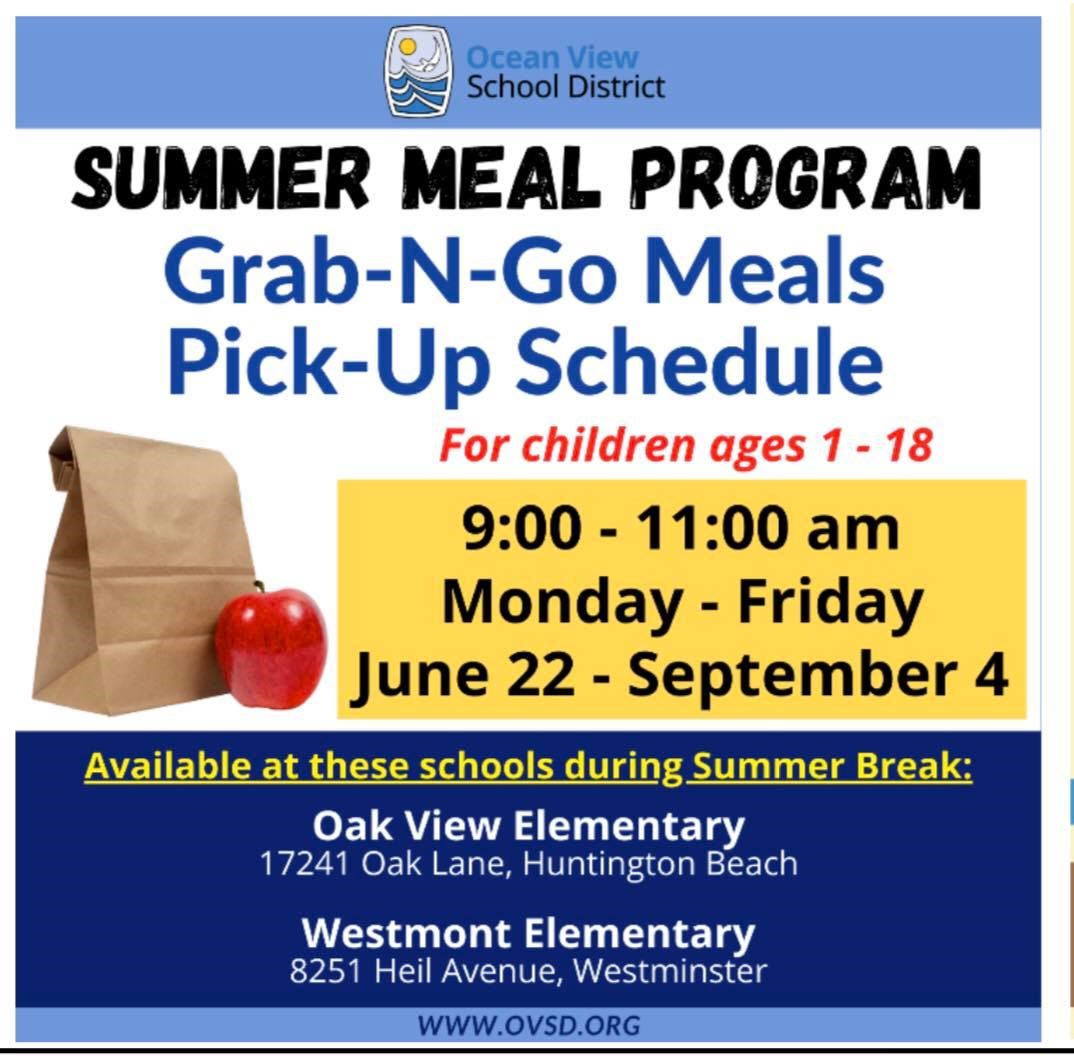 Ocean View
School District

SUMMER MEAL PROGRAM

Grab-N-Go Meals
Pick-Up Schedule

For children ages 1 - 18

9:00 - 11:00 am
Monday - Friday
June 22 - September 4

Available at these schools during Summer Break:

Oak View Elementary
17241 Oak Lane, Huntington Beach

Westmont Elementary
8251 Heil Avenue, Westminster

WWW.OVSD.ORG